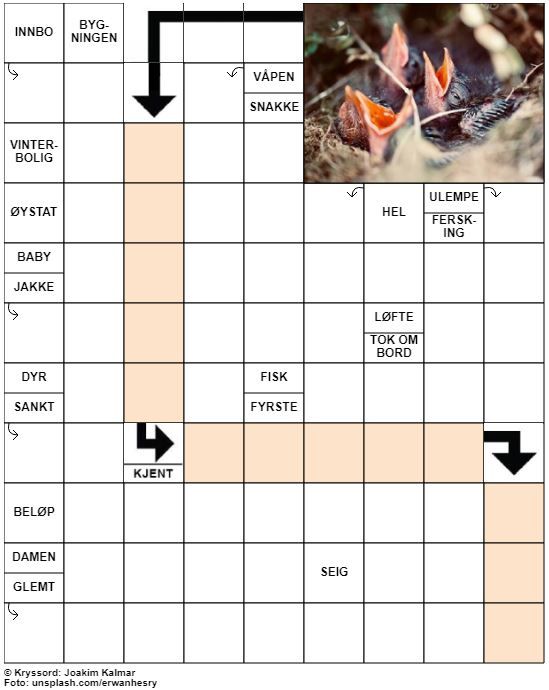 INNBO

BYGNINGEN

VÅPEN

SNAKKE

VINTERBOLIG

ØYSTAT

HEL

ULEMPE

FERSKING

BABY

JAKKE

LØFTE

TOK OM BORD

DYR

SANKT

FISK

FYRSTE

KJENT

BELØP

DAMEN

GLEMT

SEIG

© Kryssord: Joakim Kalmar
Foto: unsplash.com/erwanhesry